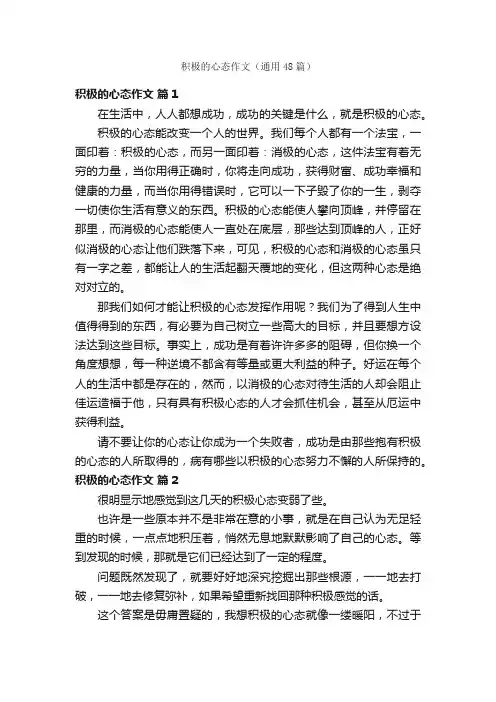 积极的心态作文（通用48篇）

积极的心态作文 篇1

在生活中，人人都想成功，成功的关键是什么，就是积极的心态。

积极的心态能改变一个人的世界。我们每个人都有一个法宝，一面印着：积极的心态，而另一面印着：消极的心态，这件法宝有着无穷的力量，当你用得正确时，你将走向成功，获得财富、成功幸福和健康的力量，而当你用得错误时，它可以一下子毁了你的一生，剥夺一切使你生活有意义的东西。积极的心态能使人攀向顶峰，并停留在那里，而消极的心态能使人一直处在底层，那些达到顶峰的人，正好似消极的心态让他们跌落下来，可见，积极的心态和消极的心态虽只有一字之差，都能让人的生活起翻天覆地的变化，但这两种心态是绝对对立的。

那我们如何才能让积极的心态发挥作用呢？我们为了得到人生中值得得到的东西，有必要为自己树立一些高大的目标，并且要想方设法达到这些目标。事实上，成功是有着许许多多的阻碍，但你换一个角度想想，每一种逆境不都含有等量或更大利益的种子。好运在每个人的生活中都是存在的，然而，以消极的心态对待生活的人却会阻止佳运造福于他，只有具有积极心态的人才会抓住机会，甚至从厄运中获得利益。

请不要让你的心态让你成为一个失败者，成功是由那些抱有积极的心态的人所取得的，病有哪些以积极的心态努力不懈的人所保持的。

积极的心态作文 篇2

很明显示地感觉到这几天的积极心态变弱了些。

也许是一些原本并不是非常在意的小事，就是在自己认为无足轻重的时候，一点点地积压着，悄然无息地默默影响了自己的心态。等到发现的时候，那就是它们已经达到了一定的程度。

问题既然发现了，就要好好地深究挖掘出那些根源，一一地去打破，一一地去修复弥补，如果希望重新找回那种积极感觉的话。

这个答案是毋庸置疑的，我想积极的心态就像一缕暖阳，不过于